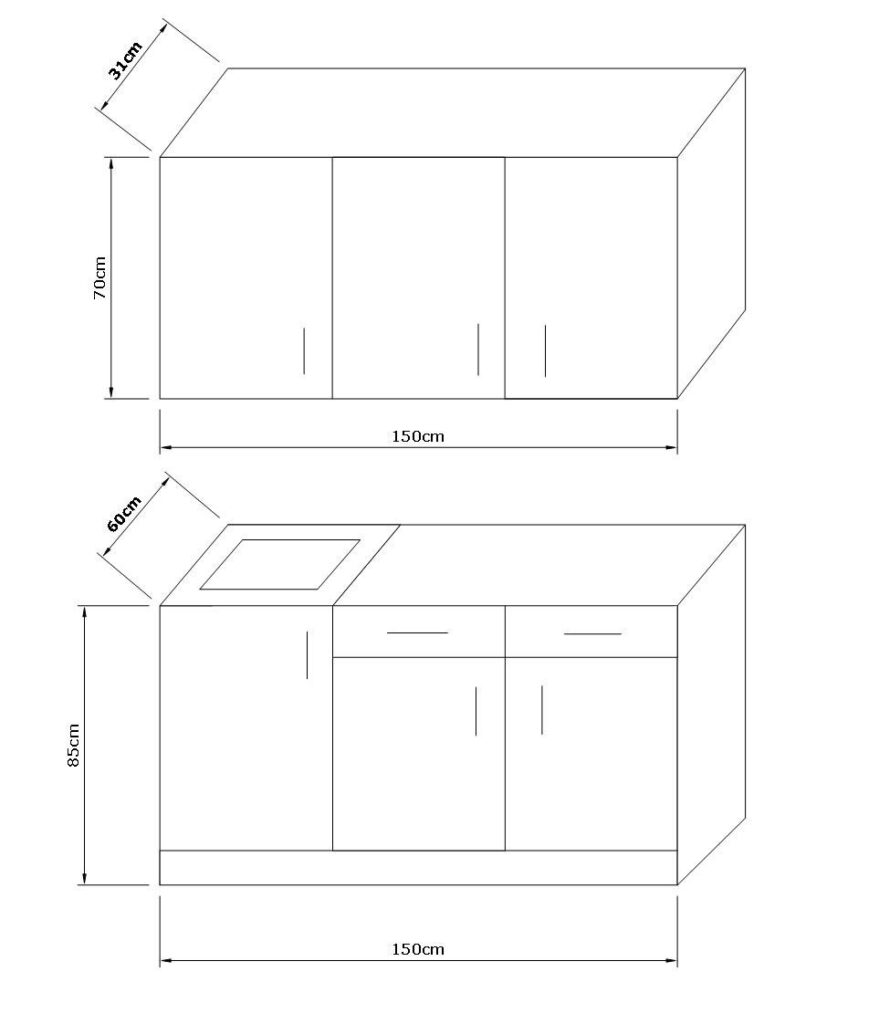 31cm

70cm

150cm

60cm

85cm

150cm